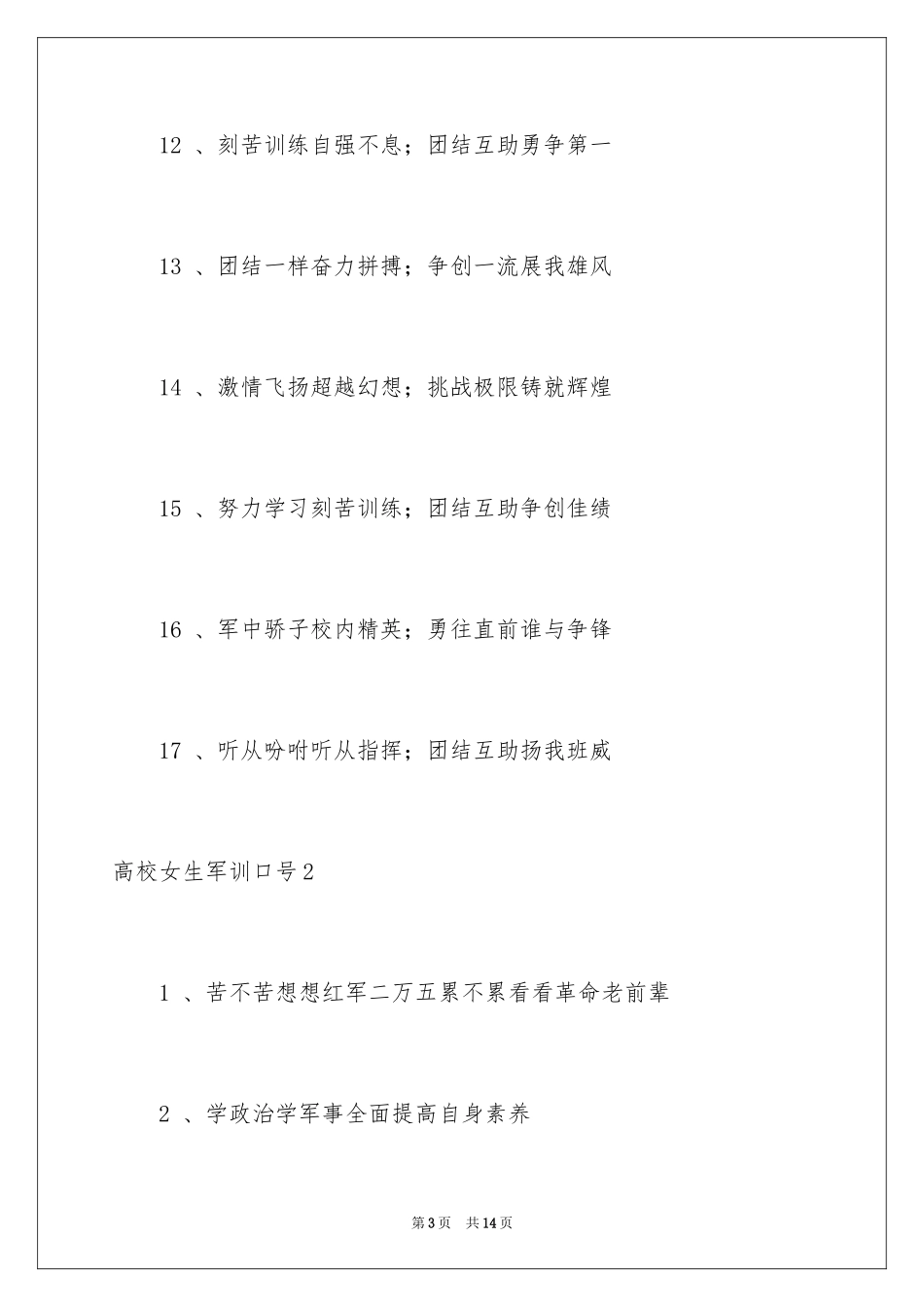 12 、刻苦训练自强不息；团结互助勇争第一

13 、团结一样奋力拼搏；争创一流展我雄风

14 、激情飞扬超越幻想；挑战极限铸就辉煌

15 、努力学习刻苦训练；团结互助争创佳绩

16 、军中骄子校内精英；勇往直前谁与争锋

17 、听从吩咐听从指挥；团结互助扬我班威

高校女生军训口号2

1 、苦不苦想想红军二万五累不累看看革命老前辈

2 、学政治学军事全面提高自身素养

第3页 共14页